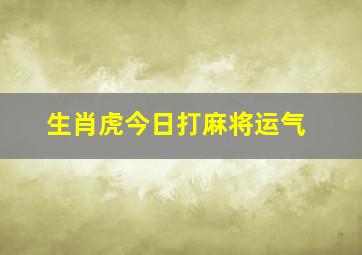 生肖虎今日打麻将运气